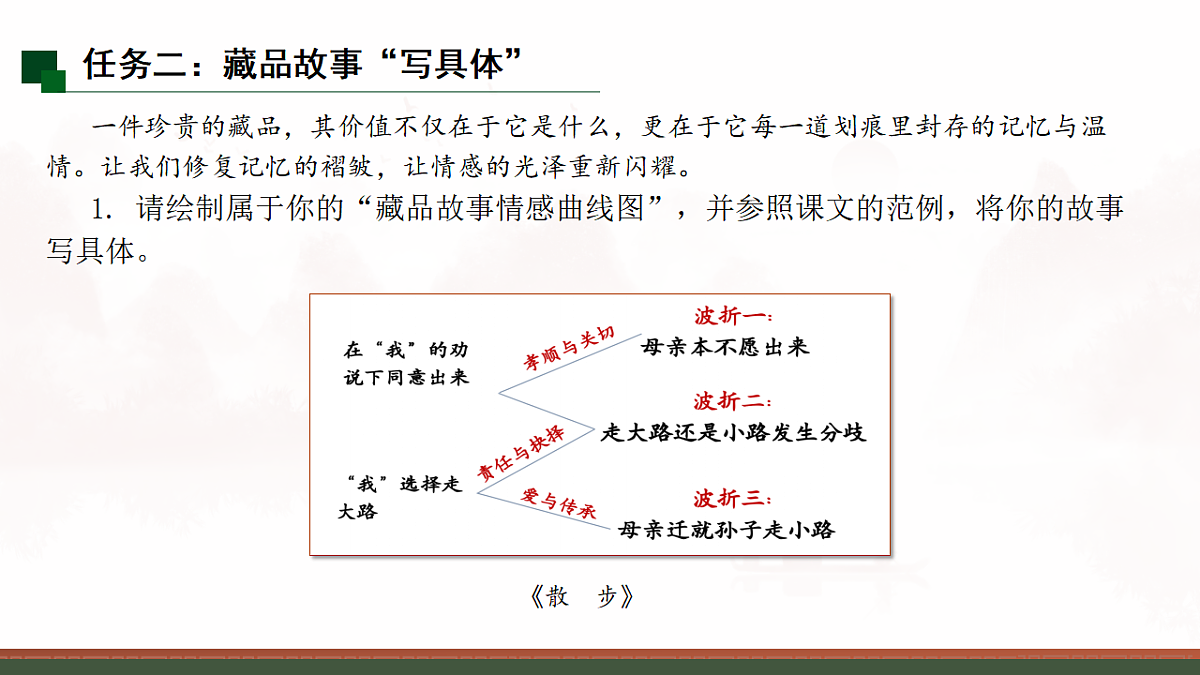 任务二：藏品故事“写具体”

一件珍贵的藏品，其价值不仅在于它是什么，更在于它每一道划痕里封存的记忆与温情。让我们修复记忆的褶皱，让情感的光泽重新闪耀。

1. 请绘制属于你的“藏品故事情感曲线图”，并参照课文的范例，将你的故事写具体。

在“我”的劝说下同意出来

孝顺与关切

波折一：
母亲本不愿出来

波折二：
走大路还是小路发生分歧

责任与抉择

“我”选择走大路

爱与传承

波折三：
母亲迁就孙子走小路

《散　步》